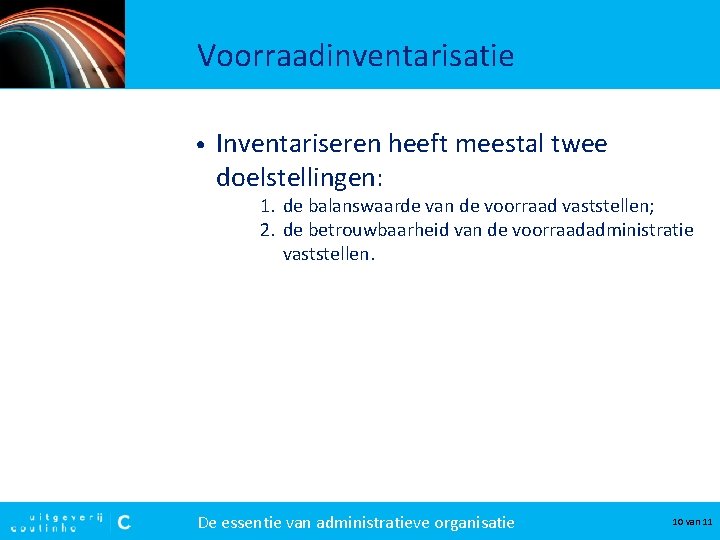 Voorraadinventarisatie

• Inventariseren heeft meestal twee doelstellingen:

1. de balanswaarde van de voorraad vaststellen;
2. de betrouwbaarheid van de voorraadadministratie vaststellen.

uitgeverij coutinho C

De essentie van administratieve organisatie

10 van 11